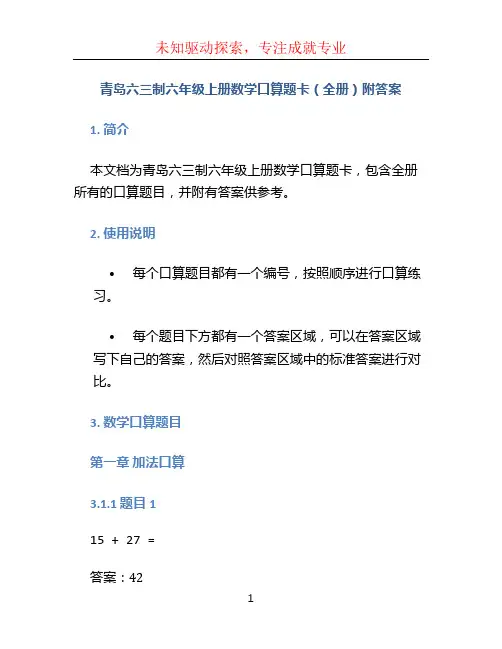 未知驱动探索，专注成就专业

青岛六三制六年级上册数学口算题卡（全册）附答案

1. 简介

本文档为青岛六三制六年级上册数学口算题卡，包含全册所有的口算题目，并附有答案供参考。

2. 使用说明

• 每个口算题目都有一个编号，按照顺序进行口算练习。

• 每个题目下方都有一个答案区域，可以在答案区域写下自己的答案，然后对照答案区域中的标准答案进行对比。

3. 数学口算题目

第一章 加法口算

3.1.1 题目 1

15 + 27 =

答案：42

1